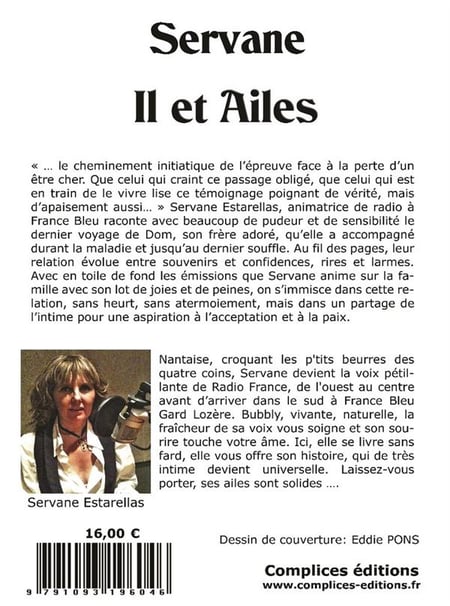 Servane

Il et Ailes

« … le cheminement initiatique de l'épreuve face à la perte d'un être cher. Que celui qui craint ce passage obligé, que celui qui est en train de le vivre lise ce témoignage poignant de vérité, mais d'apaisement aussi… » Servane Estarellas, animatrice de radio à France Bleu raconte avec beaucoup de pudeur et de sensibilité le dernier voyage de Dom, son frère adoré, qu'elle a accompagné durant la maladie et jusqu'au dernier souffle. Au fil des pages, leur relation évolue entre souvenirs et confidences, rires et larmes. Avec en toile de fond les émissions que Servane anime sur la famille avec son lot de joies et de peines, on s'immisce dans cette relation, sans heurt, sans atermoiement, mais dans un partage de l'intime pour une aspiration à l'acceptation et à la paix.

Nantaise, croquant les p'tits beurres des quatre coins, Servane devient la voix pétillante de Radio France, de l'ouest au centre avant d'arriver dans le sud à France Bleu Gard Lozère. Bubbly, vivante, naturelle, la fraîcheur de sa voix vous soigne et son sourire touche votre âme. Ici, elle se livre sans fard, elle vous offre son histoire, qui de très intime devient universelle. Laissez-vous porter, ses ailes sont solides ….

Servane Estarellas

16,00 €

9 791093 196046

Dessin de couverture: Eddie PONS

Complices éditions
www.complices-editions.fr